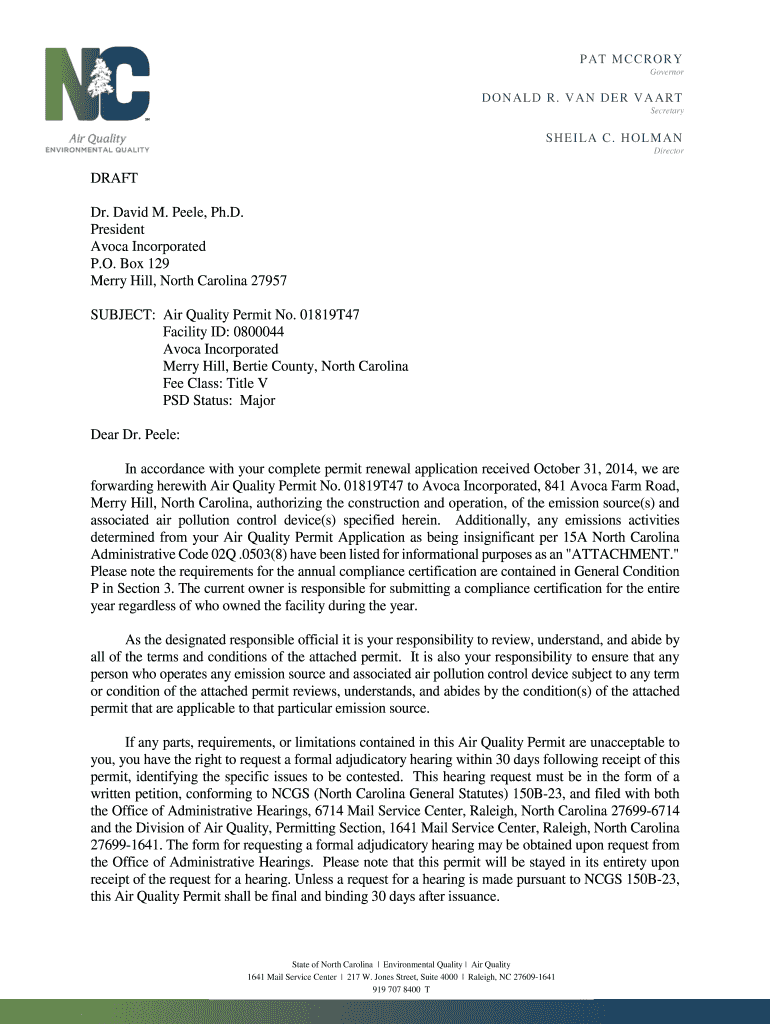 NC
Air Quality
ENVIRONMENTAL QUALITY

PAT MCCRORY
Governor

DONALD R. VAN DER VAART
Secretary

SHEILA C. HOLMAN
Director

DRAFT

Dr. David M. Peele, Ph.D.
President
Avoca Incorporated
P.O. Box 129
Merry Hill, North Carolina 27957

SUBJECT: Air Quality Permit No. 01819T47
Facility ID: 0800044
Avoca Incorporated
Merry Hill, Bertie County, North Carolina
Fee Class: Title V
PSD Status: Major

Dear Dr. Peele:

In accordance with your complete permit renewal application received October 31, 2014, we are forwarding herewith Air Quality Permit No. 01819T47 to Avoca Incorporated, 841 Avoca Farm Road, Merry Hill, North Carolina, authorizing the construction and operation, of the emission source(s) and associated air pollution control device(s) specified herein. Additionally, any emissions activities determined from your Air Quality Permit Application as being insignificant per 15A North Carolina Administrative Code 02Q .0503(8) have been listed for informational purposes as an "ATTACHMENT." Please note the requirements for the annual compliance certification are contained in General Condition P in Section 3. The current owner is responsible for submitting a compliance certification for the entire year regardless of who owned the facility during the year.

As the designated responsible official it is your responsibility to review, understand, and abide by all of the terms and conditions of the attached permit. It is also your responsibility to ensure that any person who operates any emission source and associated air pollution control device subject to any term or condition of the attached permit reviews, understands, and abides by the condition(s) of the attached permit that are applicable to that particular emission source.

If any parts, requirements, or limitations contained in this Air Quality Permit are unacceptable to you, you have the right to request a formal adjudicatory hearing within 30 days following receipt of this permit, identifying the specific issues to be contested. This hearing request must be in the form of a written petition, conforming to NCGS (North Carolina General Statutes) 150B-23, and filed with both the Office of Administrative Hearings, 6714 Mail Service Center, Raleigh, North Carolina 27699-6714 and the Division of Air Quality, Permitting Section, 1641 Mail Service Center, Raleigh, North Carolina 27699-1641. The form for requesting a formal adjudicatory hearing may be obtained upon request from the Office of Administrative Hearings. Please note that this permit will be stayed in its entirety upon receipt of the request for a hearing. Unless a request for a hearing is made pursuant to NCGS 150B-23, this Air Quality Permit shall be final and binding 30 days after issuance.

State of North Carolina | Environmental Quality | Air Quality
1641 Mail Service Center | 217 W. Jones Street, Suite 4000 | Raleigh, NC 27609-1641
919 707 8400 T